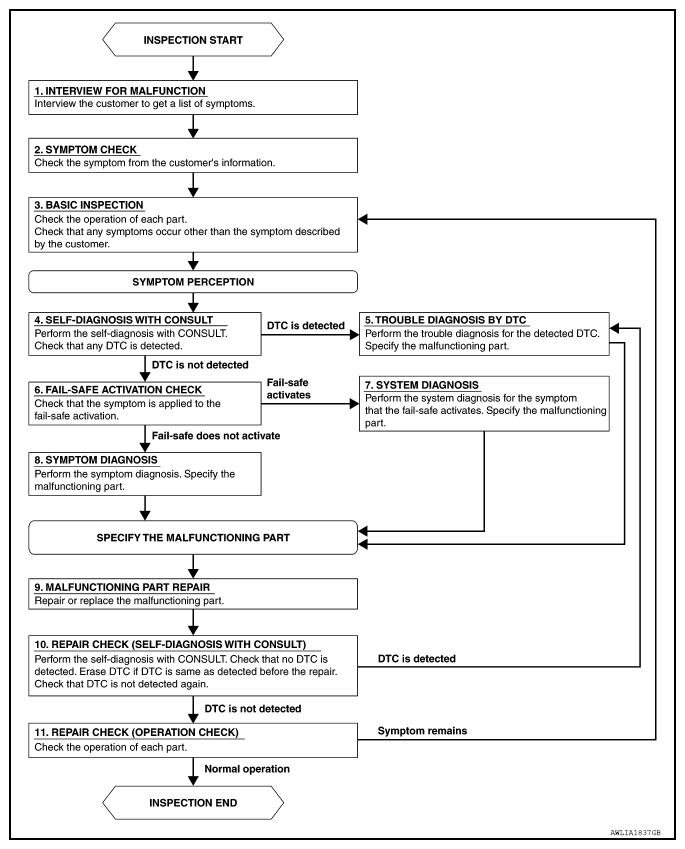 INSPECTION START

1. INTERVIEW FOR MALFUNCTION
Interview the customer to get a list of symptoms.

2. SYMPTOM CHECK
Check the symptom from the customer's information.

3. BASIC INSPECTION
Check the operation of each part.
Check that any symptoms occur other than the symptom described by the customer.

SYMPTOM PERCEPTION

4. SELF-DIAGNOSIS WITH CONSULT
Perform the self-diagnosis with CONSULT.
Check that any DTC is detected.

DTC is detected

5. TROUBLE DIAGNOSIS BY DTC
Perform the trouble diagnosis for the detected DTC.
Specify the malfunctioning part.

DTC is not detected

6. FAIL-SAFE ACTIVATION CHECK
Check that the symptom is applied to the fail-safe activation.

Fail-safe activates

7. SYSTEM DIAGNOSIS
Perform the system diagnosis for the symptom that the fail-safe activates. Specify the malfunctioning part.

Fail-safe does not activate

8. SYMPTOM DIAGNOSIS
Perform the symptom diagnosis. Specify the malfunctioning part.

SPECIFY THE MALFUNCTIONING PART

9. MALFUNCTIONING PART REPAIR
Repair or replace the malfunctioning part.

10. REPAIR CHECK (SELF-DIAGNOSIS WITH CONSULT)
Perform the self-diagnosis with CONSULT. Check that no DTC is detected. Erase DTC if DTC is same as detected before the repair. Check that DTC is not detected again.

DTC is detected

DTC is not detected

11. REPAIR CHECK (OPERATION CHECK)
Check the operation of each part.

Symptom remains

Normal operation

INSPECTION END

AWLIA1837GB